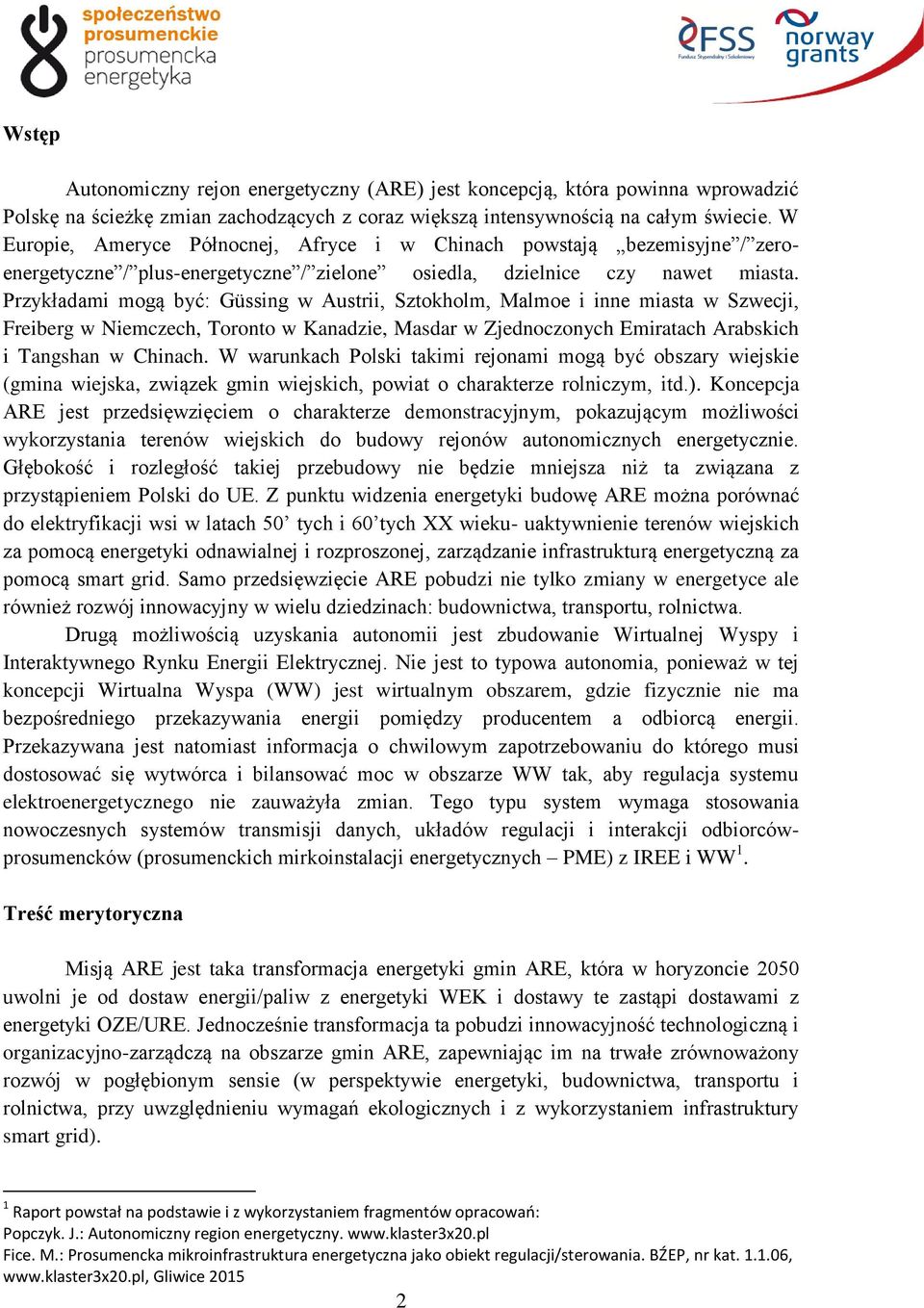 społeczeństwo prosumenckie prosumencka energetyka

FSS Fundusz Stypendialny i Szkoleniowy

norway grants

Wstęp

Autonomiczny rejon energetyczny (ARE) jest koncepcją, która powinna wprowadzić Polskę na ścieżkę zmian zachodzących z coraz większą intensywnością na całym świecie. W Europie, Ameryce Północnej, Afryce i w Chinach powstają „bezemisyjne”/”zero-energetyczne”/”plus-energetyczne”/”zielone” osiedla, dzielnice czy nawet miasta. Przykładami mogą być: Güssing w Austrii, Sztokholm, Malmoe i inne miasta w Szwecji, Freiberg w Niemczech, Toronto w Kanadzie, Masdar w Zjednoczonych Emiratach Arabskich i Tangshan w Chinach. W warunkach Polski takimi rejonami mogą być obszary wiejskie (gmina wiejska, związek gmin wiejskich, powiat o charakterze rolniczym, itd.). Koncepcja ARE jest przedsięwzięciem o charakterze demonstracyjnym, pokazującym możliwości wykorzystania terenów wiejskich do budowy rejonów autonomicznych energetycznie. Głębokość i rozległość takiej przebudowy nie będzie mniejsza niż ta związana z przystąpieniem Polski do UE. Z punktu widzenia energetyki budowę ARE można porównać do elektryfikacji wsi w latach 50’ tych i 60’tych XX wieku- uaktywnienie terenów wiejskich za pomocą energetyki odnawialnej i rozproszonej, zarządzanie infrastrukturą energetyczną za pomocą smart grid. Samo przedsięwzięcie ARE pobudzi nie tylko zmiany w energetyce ale również rozwój innowacyjny w wielu dziedzinach: budownictwa, transportu, rolnictwa.

Drugą możliwością uzyskania autonomii jest zbudowanie Wirtualnej Wyspy i Interaktywnego Rynku Energii Elektrycznej. Nie jest to typowa autonomia, ponieważ w tej koncepcji Wirtualna Wyspa (WW) jest wirtualnym obszarem, gdzie fizycznie nie ma bezpośredniego przekazywania energii pomiędzy producentem a odbiorcą energii. Przekazywana jest natomiast informacja o chwilowym zapotrzebowaniu do którego musi dostosować się wytwórca i bilansować moc w obszarze WW tak, aby regulacja systemu elektroenergetycznego nie zauważyła zmian. Tego typu system wymaga stosowania nowoczesnych systemów transmisji danych, układów regulacji i interakcji odbiorców-prosumencków (prosumenckich mirkoinstalacji energetycznych – PME) z IREE i WW$^1$.

Treść merytoryczna

Misją ARE jest taka transformacja energetyki gmin ARE, która w horyzoncie 2050 uwolni je od dostaw energii/paliw z energetyki WEK i dostawy te zastąpi dostawami z energetyki OZE/URE. Jednocześnie transformacja ta pobudzi innowacyjność technologiczną i organizacyjno-zarządczą na obszarze gmin ARE, zapewniając im na trwałe zrównoważony rozwój w pogłębionym sensie (w perspektywie energetyki, budownictwa, transportu i rolnictwa, przy uwzględnieniu wymagań ekologicznych i z wykorzystaniem infrastruktury smart grid).

$^1$ Raport powstał na podstawie i z wykorzystaniem fragmentów opracowań:
Popczyk. J.: Autonomiczny region energetyczny. www.klaster3x20.pl
Fice. M.: Prosumencka mikroinfrastruktura energetyczna jako obiekt regulacji/sterowania. BŹEP, nr kat. 1.1.06, www.klaster3x20.pl, Gliwice 2015

2